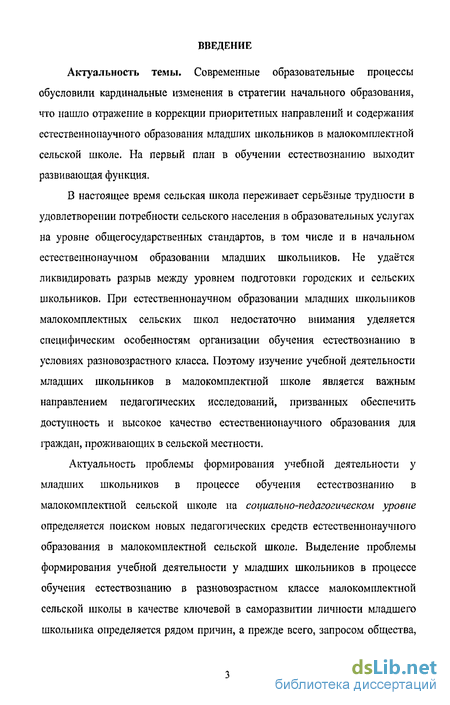 ВВЕДЕНИЕ

Актуальность темы. Современные образовательные процессы обусловили кардинальные изменения в стратегии начального образования, что нашло отражение в коррекции приоритетных направлений и содержания естественнонаучного образования младших школьников в малокомплектной сельской школе. На первый план в обучении естествознанию выходит развивающая функция.

В настоящее время сельская школа переживает серьёзные трудности в удовлетворении потребности сельского населения в образовательных услугах на уровне общегосударственных стандартов, в том числе и в начальном естественнонаучном образовании младших школьников. Не удаётся ликвидировать разрыв между уровнем подготовки городских и сельских школьников. При естественнонаучном образовании младших школьников малокомплектных сельских школ недостаточно внимания уделяется специфическим особенностям организации обучения естествознанию в условиях разновозрастного класса. Поэтому изучение учебной деятельности младших школьников в малокомплектной школе является важным направлением педагогических исследований, призванных обеспечить доступность и высокое качество естественнонаучного образования для граждан, проживающих в сельской местности.

Актуальность проблемы формирования учебной деятельности у младших школьников в процессе обучения естествознанию в малокомплектной сельской школе на социально-педагогическом уровне определяется поиском новых педагогических средств естественнонаучного образования в малокомплектной сельской школе. Выделение проблемы формирования учебной деятельности у младших школьников в процессе обучения естествознанию в разновозрастном классе малокомплектной сельской школы в качестве ключевой в саморазвитии личности младшего школьника определяется рядом причин, а прежде всего, запросом общества,

3

dsLib.net
библиотека диссертаций